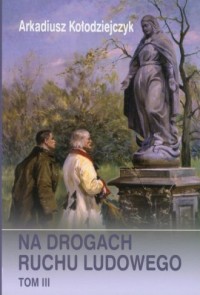 Arkadiusz Kołodziejczyk

NA DROGACH RUCHU LUDOWEGO

TOM III